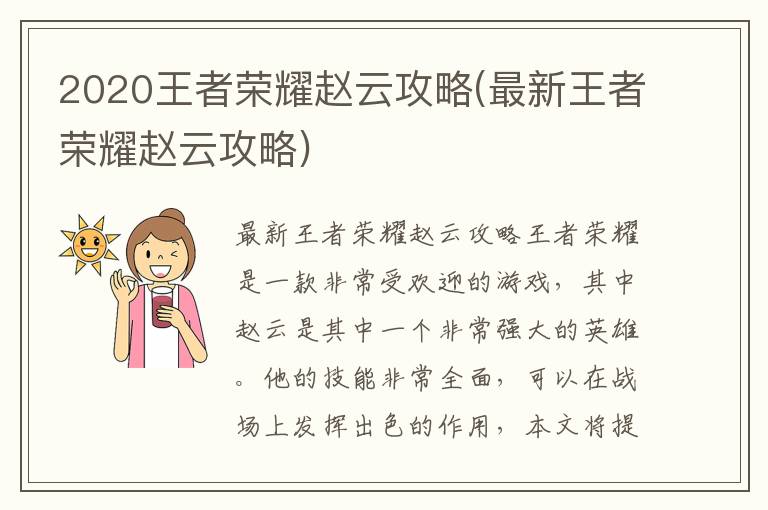 2020王者荣耀赵云攻略(最新王者荣耀赵云攻略)

最新王者荣耀赵云攻略王者荣耀是一款非常受欢迎的游戏，其中赵云是其中一个非常强大的英雄。他的技能非常全面，可以在战场上发挥出色的作用，本文将提